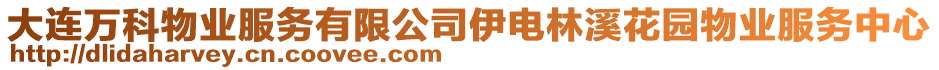 大连万科物业服务有限公司伊电林溪花园物业服务中心
http://dlidaharvey.cn.coovee.com